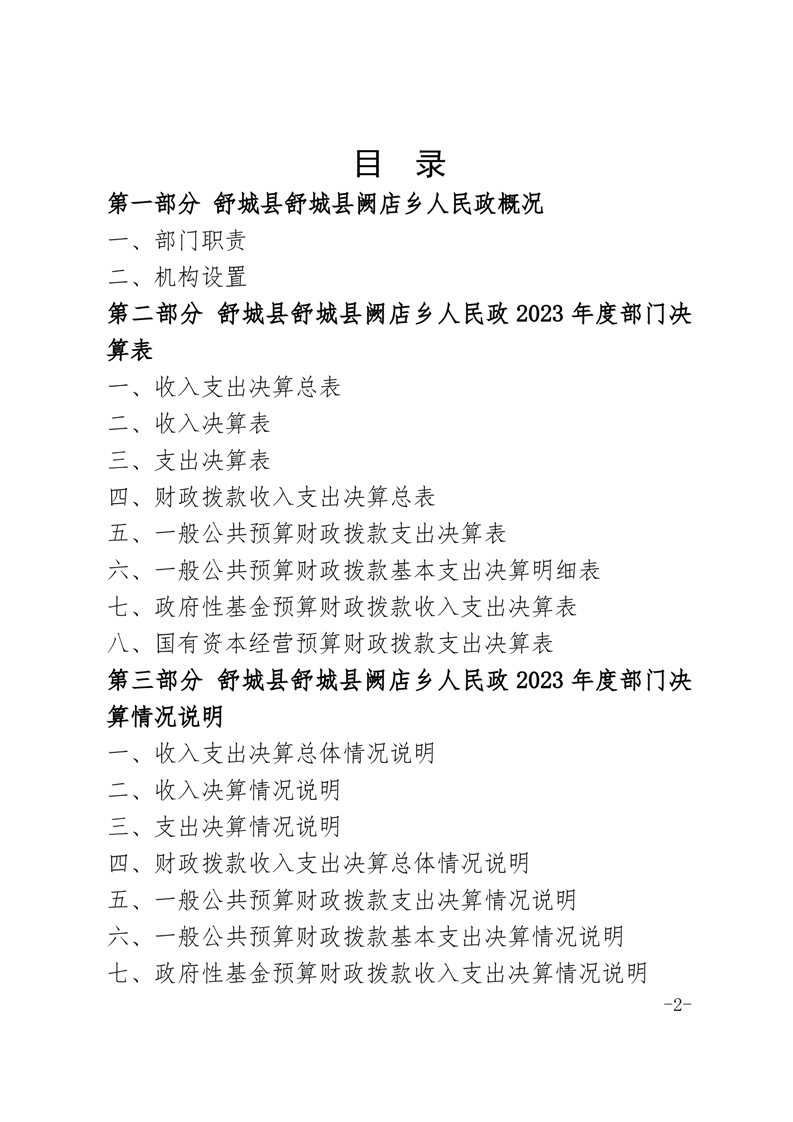 目　录

第一部分 舒城县舒城县阙店乡人民政概况

一、部门职责

二、机构设置

第二部分 舒城县舒城县阙店乡人民政 2023 年度部门决算表

一、收入支出决算总表

二、收入决算表

三、支出决算表

四、财政拨款收入支出决算总表

五、一般公共预算财政拨款支出决算表

六、一般公共预算财政拨款基本支出决算明细表

七、政府性基金预算财政拨款收入支出决算表

八、国有资本经营预算财政拨款支出决算表

第三部分 舒城县舒城县阙店乡人民政 2023 年度部门决算情况说明

一、收入支出决算总体情况说明

二、收入决算情况说明

三、支出决算情况说明

四、财政拨款收入支出决算总体情况说明

五、一般公共预算财政拨款支出决算情况说明

六、一般公共预算财政拨款基本支出决算情况说明

七、政府性基金预算财政拨款收入支出决算情况说明

-2-